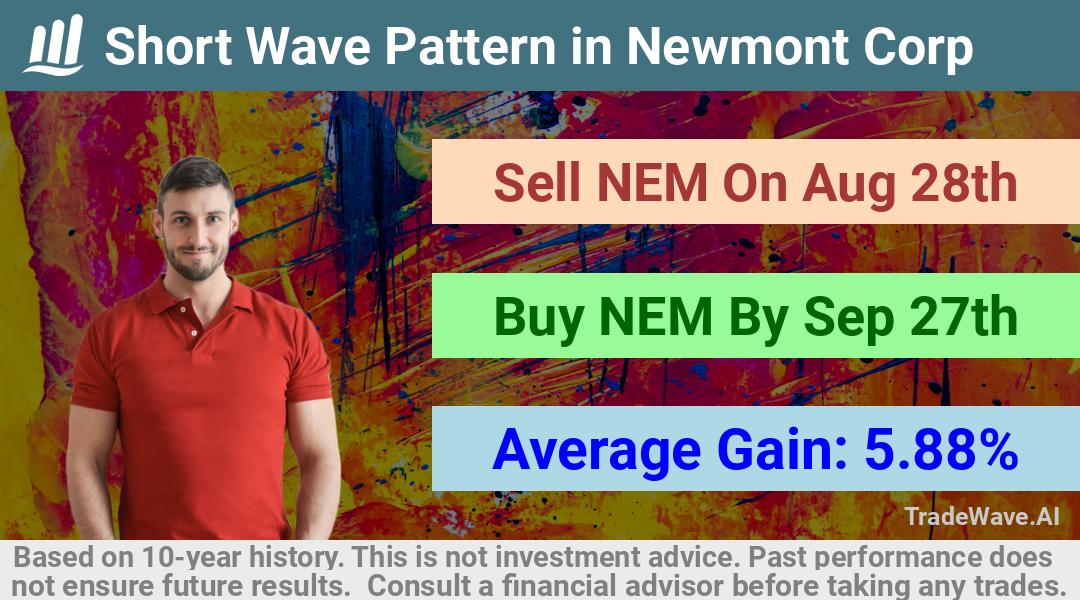 Short Wave Pattern in Newmont Corp

Sell NEM On Aug 28th

Buy NEM By Sep 27th

Average Gain: 5.88%

TradeWave.AI

Based on 10-year history. This is not investment advice. Past performance does not ensure future results. Consult a financial advisor before taking any trades.